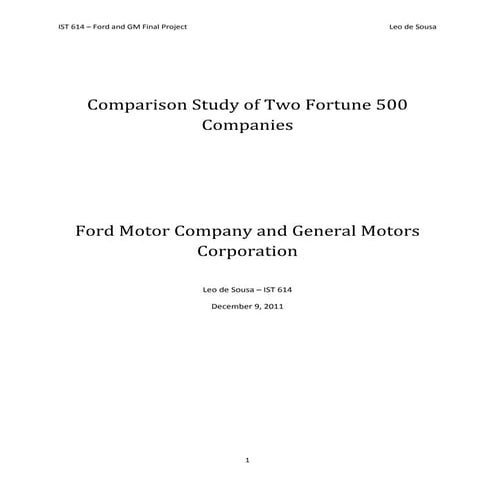 IST 614 – Ford and GM Final Project

Leo de Sousa

Comparison Study of Two Fortune 500 Companies

Ford Motor Company and General Motors Corporation

Leo de Sousa – IST 614

December 9, 2011

1